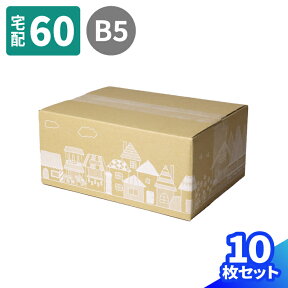 宅配 60

B5

10
枚セット